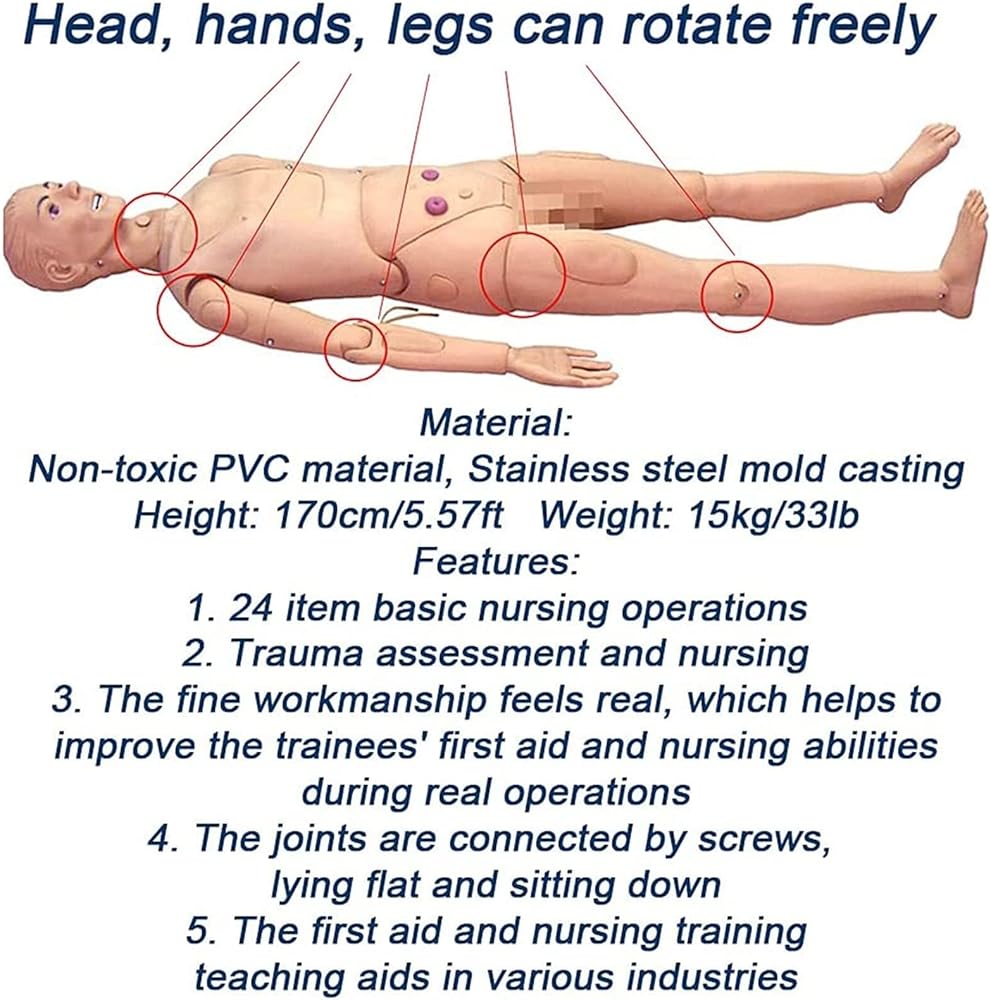 Head, hands, legs can rotate freely

Material:
Non-toxic PVC material, Stainless steel mold casting
Height: 170cm/5.57ft   Weight: 15kg/33lb
Features:
1. 24 item basic nursing operations
2. Trauma assessment and nursing
3. The fine workmanship feels real, which helps to improve the trainees' first aid and nursing abilities during real operations
4. The joints are connected by screws, lying flat and sitting down
5. The first aid and nursing training teaching aids in various industries